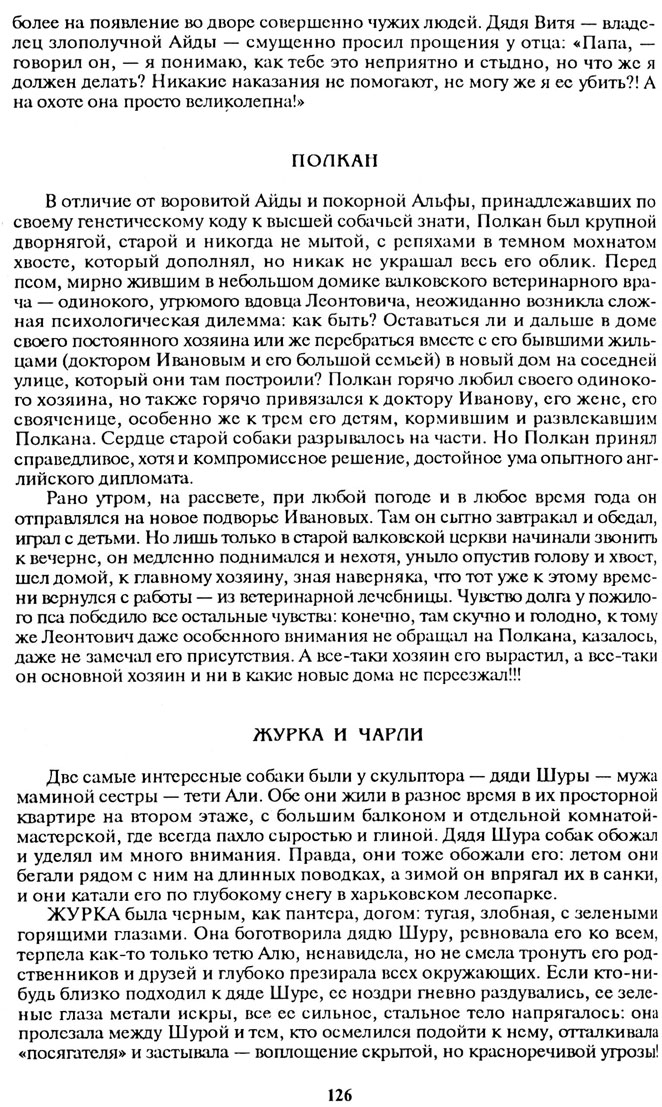 более на появление во дворе совершенно чужих людей. Дядя Витя — владелец злополучной Айды — смущенно просил прощения у отца: «Папа, — говорил он, — я понимаю, как тебе это неприятно и стыдно, но что же я должен делать? Никакие наказания не помогают, не могу же я ее убить?! А на охоте она просто великолепна!»

ПОЛКАН

В отличие от вороватой Айды и покорной Альфы, принадлежавших по своему генетическому коду к высшей собачьей знати, Полкан был крупной дворнягой, старой и никогда не мытой, с репяхами в темном мохнатом хвосте, который дополнял, но никак не украшал весь его облик. Перед псом, мирно жившим в небольшом домике валковского ветеринарного врача — одинокого, угрюмого вдовца Леонтовича, неожиданно возникла сложная психологическая дилемма: как быть? Оставаться ли и дальше в доме своего постоянного хозяина или же перебраться вместе с его бывшими жильцами (доктором Ивановым и его большой семьей) в новый дом на соседней улице, который они там построили? Полкан горячо любил своего одинокого хозяина, но также горячо привязался к доктору Иванову, его жене, его свояченице, особенно же к трем его детям, кормившим и развлекавшим Полкана. Сердце старой собаки разрывалось на части. Но Полкан принял справедливое, хотя и компромиссное решение, достойное ума опытного английского дипломата.

Рано утром, на рассвете, при любой погоде и в любое время года он отправлялся на новое подворье Ивановых. Там он сытно завтракал и обедал, играл с детьми. Но лишь только в старой валковской церкви начинали звонить к вечерне, он медленно поднимался и нехотя, уныло опустив голову и хвост, шел домой, к главному хозяину, зная наверняка, что тот уже к этому времени вернулся с работы — из ветеринарной лечебницы. Чувство долга у пожилого пса победило все остальные чувства: конечно, там скучно и голодно, к тому же Леонтович даже особенного внимания не обращал на Полкана, казалось, даже не замечал его присутствия. А все-таки хозяин его вырастил, а все-таки он основной хозяин и ни в какие новые дома не переезжал!!!

ЖУРКА И ЧАРЛИ

Две самые интересные собаки были у скульптора — дяди Шуры — мужа маминой сестры — тети Али. Обе они жили в разное время в их просторной квартире на втором этаже, с большим балконом и отдельной комнатой-мастерской, где всегда пахло сыростью и глиной. Дядя Шура собак обожал и уделял им много внимания. Правда, они тоже обожали его: летом они бегали рядом с ним на длинных поводках, а зимой он впрягал их в санки, и они катали его по глубокому снегу в харьковском лесопарке.

ЖУРКА была черным, как пантера, догом: тугая, злобная, с зелеными горящими глазами. Она боготворила дядю Шуру, ревновала его ко всем, терпела как-то только тетю Алю, ненавидела, но не смела тронуть его родственников и друзей и глубоко презирала всех окружающих. Если кто-нибудь близко подходил к дяде Шуре, ее ноздри гневно раздувались, ее зеленые глаза метали искры, все ее сильное, стальное тело напрягалось: она пролезала между Шурой и тем, кто осмелился подойти к нему, отталкивала «посягателя» и застывала — воплощение скрытой, но красноречивой угрозы!

126